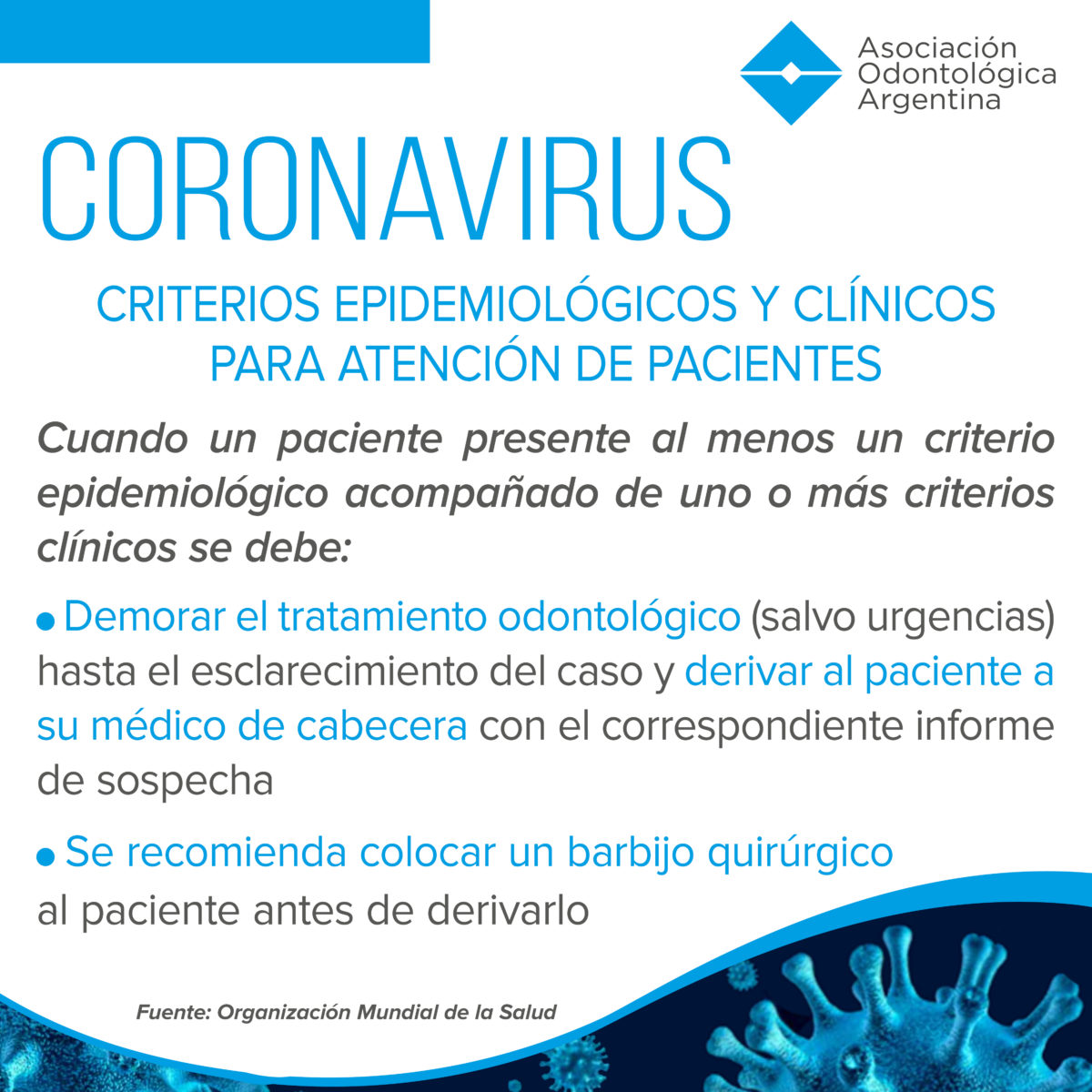 Asociación
Odontológica
Argentina

CORONAVIRUS

CRITERIOS EPIDEMIOLÓGICOS Y CLÍNICOS
PARA ATENCIÓN DE PACIENTES

Cuando un paciente presente al menos un criterio epidemiológico acompañado de uno o más criterios clínicos se debe:

• Demorar el tratamiento odontológico (salvo urgencias) hasta el esclarecimiento del caso y derivar al paciente a su médico de cabecera con el correspondiente informe de sospecha

• Se recomienda colocar un barbijo quirúrgico al paciente antes de derivarlo

Fuente: Organización Mundial de la Salud